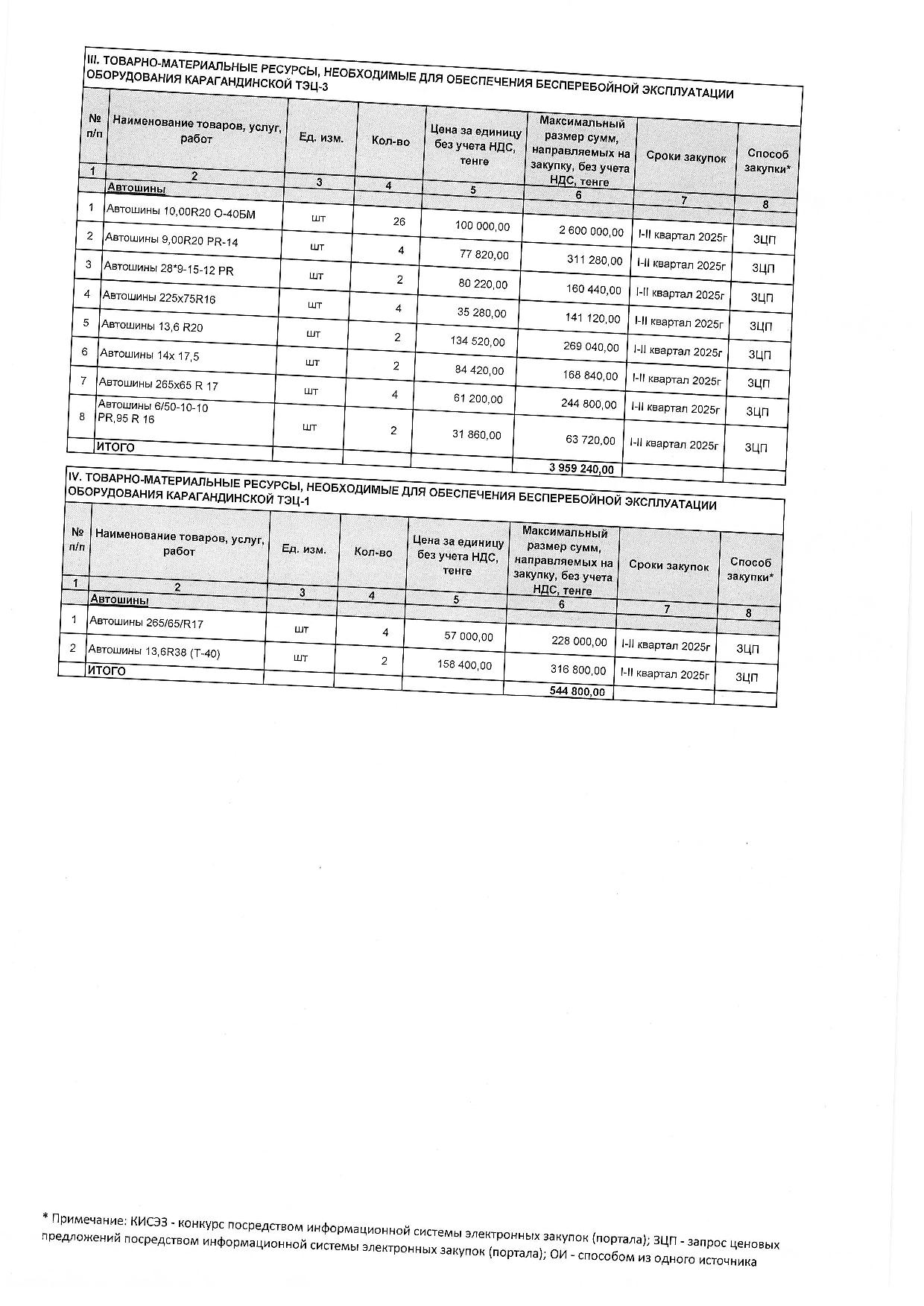 III. ТОВАРНО-МАТЕРИАЛЬНЫЕ РЕСУРСЫ, НЕОБХОДИМЫЕ ДЛЯ ОБЕСПЕЧЕНИЯ БЕСПЕРЕБОЙНОЙ ЭКСПЛУАТАЦИИ ОБОРУДОВАНИЯ КАРАГАНДИНСКОЙ ТЭЦ-3

| № п/п | Наименование товаров, услуг, работ | Ед. изм. | Кол-во | Цена за единицу без учета НДС, тенге | Максимальный размер сумм, направляемых на закупку, без учета НДС, тенге | Сроки закупок | Способ закупки* |
|---|---|---|---|---|---|---|---|
| 1 | 2 | 3 | 4 | 5 | 6 | 7 | 8 |
| | Автошины | | | | | | |
| 1 | Автошины 10,00R20 О-40БМ | шт | 26 | 100 000,00 | 2 600 000,00 | I-II квартал 2025г | ЗЦП |
| 2 | Автошины 9,00R20 PR-14 | шт | 4 | 77 820,00 | 311 280,00 | I-II квартал 2025г | ЗЦП |
| 3 | Автошины 28*9-15-12 PR | шт | 2 | 80 220,00 | 160 440,00 | I-II квартал 2025г | ЗЦП |
| 4 | Автошины 225х75R16 | шт | 4 | 35 280,00 | 141 120,00 | I-II квартал 2025г | ЗЦП |
| 5 | Автошины 13,6 R20 | шт | 2 | 134 520,00 | 269 040,00 | I-II квартал 2025г | ЗЦП |
| 6 | Автошины 14х 17,5 | шт | 2 | 84 420,00 | 168 840,00 | I-II квартал 2025г | ЗЦП |
| 7 | Автошины 265х65 R 17 | шт | 4 | 61 200,00 | 244 800,00 | I-II квартал 2025г | ЗЦП |
| 8 | Автошины 6/50-10-10 PR,95 R 16 | шт | 2 | 31 860,00 | 63 720,00 | I-II квартал 2025г | ЗЦП |
| | ИТОГО | | | | 3 959 240,00 | | |

IV. ТОВАРНО-МАТЕРИАЛЬНЫЕ РЕСУРСЫ, НЕОБХОДИМЫЕ ДЛЯ ОБЕСПЕЧЕНИЯ БЕСПЕРЕБОЙНОЙ ЭКСПЛУАТАЦИИ ОБОРУДОВАНИЯ КАРАГАНДИНСКОЙ ТЭЦ-1

| № п/п | Наименование товаров, услуг, работ | Ед. изм. | Кол-во | Цена за единицу без учета НДС, тенге | Максимальный размер сумм, направляемых на закупку, без учета НДС, тенге | Сроки закупок | Способ закупки* |
|---|---|---|---|---|---|---|---|
| 1 | 2 | 3 | 4 | 5 | 6 | 7 | 8 |
| | Автошины | | | | | | |
| 1 | Автошины 265/65/R17 | шт | 4 | 57 000,00 | 228 000,00 | I-II квартал 2025г | ЗЦП |
| 2 | Автошины 13,6R38 (Т-40) | шт | 2 | 158 400,00 | 316 800,00 | I-II квартал 2025г | ЗЦП |
| | ИТОГО | | | | 544 800,00 | | |

* Примечание: КИСЭЗ - конкурс посредством информационной системы электронных закупок (портала); ЗЦП - запрос ценовых предложений посредством информационной системы электронных закупок (портала); ОИ - способом из одного источника